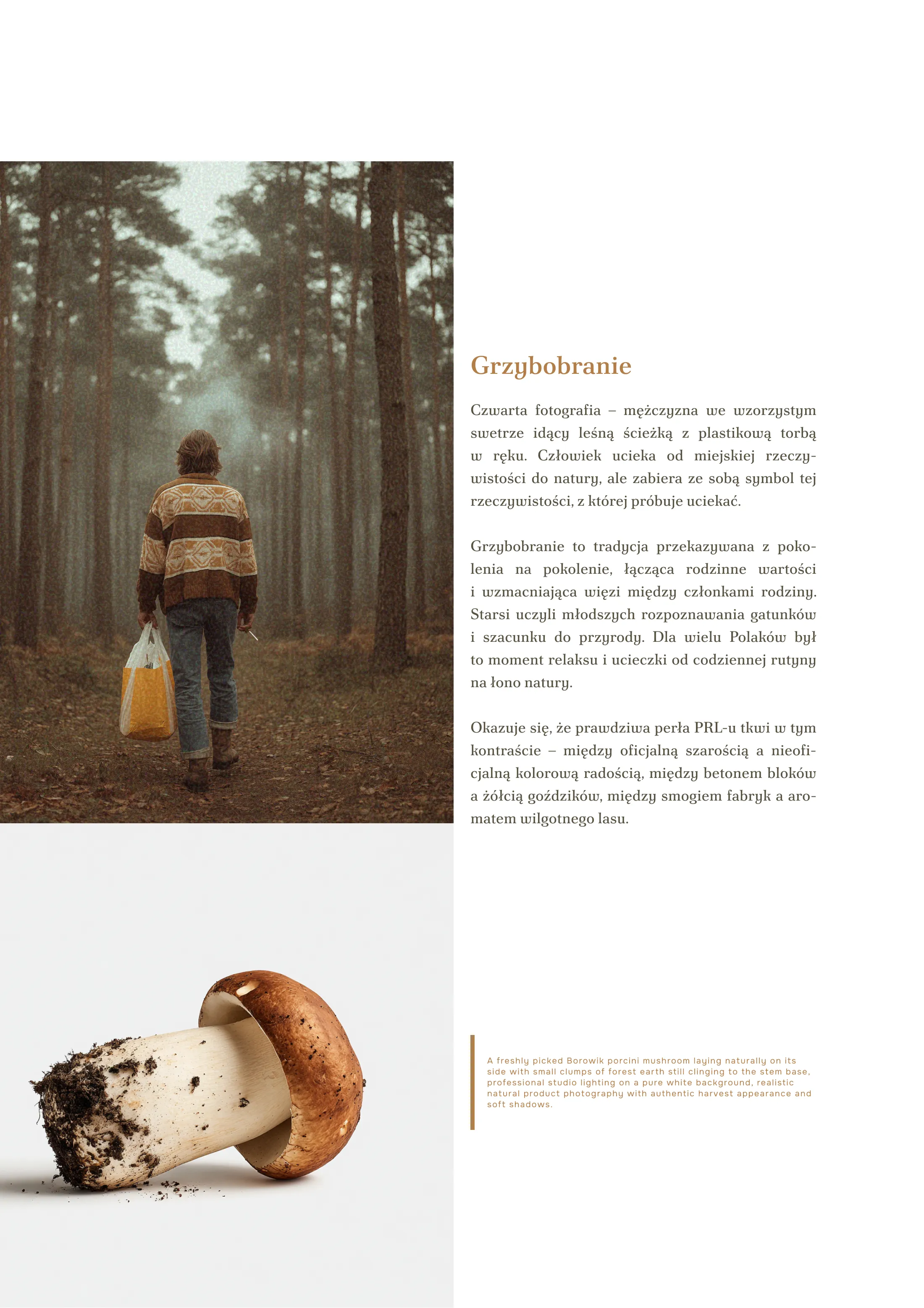 Grzybobranie

Czwarta fotografia – mężczyzna we wzorzystym swetrze idący leśną ścieżką z plastikową torbą w ręku. Człowiek ucieka od miejskiej rzeczywistości do natury, ale zabiera ze sobą symbol tej rzeczywistości, z której próbuje uciekać.

Grzybobranie to tradycja przekazywana z pokolenia na pokolenie, łącząca rodzinne wartości i wzmacniająca więzi między członkami rodziny. Starsi uczyli młodszych rozpoznawania gatunków i szacunku do przyrody. Dla wielu Polaków był to moment relaksu i ucieczki od codziennej rutyny na łono natury.

Okazuje się, że prawdziwa perła PRL-u tkwi w tym kontraście – między oficjalną szarością a nieoficjalną kolorową radością, między betonem bloków a żółcią goździków, między smogiem fabryk a aromatem wilgotnego lasu.

A freshly picked Borowik porcini mushroom laying naturally on its side with small clumps of forest earth still clinging to the stem base, professional studio lighting on a pure white background, realistic natural product photography with authentic harvest appearance and soft shadows.